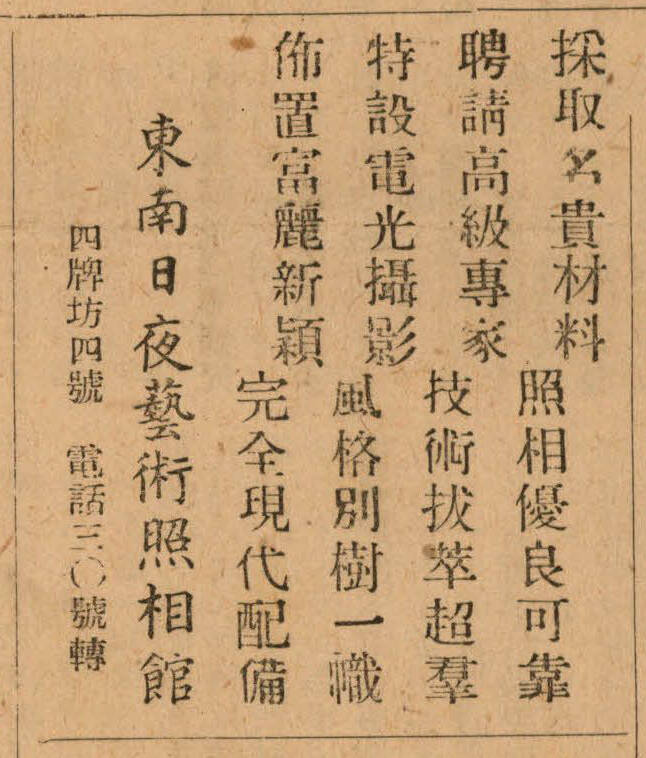 採取名貴材料　照相優良可靠
聘請高級專家　技術拔萃超羣
特設電光攝影　風格別樹一幟
佈置富麗新穎　完全現代配備

東南日夜藝術照相館

四牌坊四號　電話三〇號轉